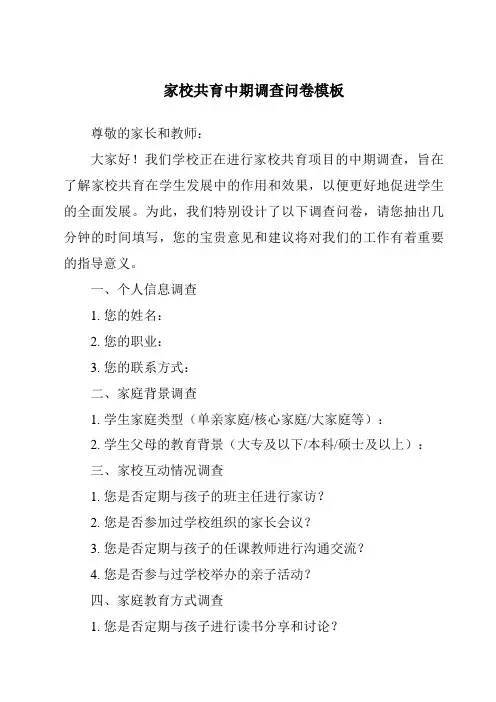 家校共育中期调查问卷模板

尊敬的家长和教师：

大家好！我们学校正在进行家校共育项目的中期调查，旨在了解家校共育在学生发展中的作用和效果，以便更好地促进学生的全面发展。为此，我们特别设计了以下调查问卷，请您抽出几分钟的时间填写，您的宝贵意见和建议将对我们的工作有着重要的指导意义。

一、个人信息调查

1. 您的姓名：

2. 您的职业：

3. 您的联系方式：

二、家庭背景调查

1. 学生家庭类型（单亲家庭/核心家庭/大家庭等）：

2. 学生父母的教育背景（大专及以下/本科/硕士及以上）：

三、家校互动情况调查

1. 您是否定期与孩子的班主任进行家访？

2. 您是否参加过学校组织的家长会议？

3. 您是否定期与孩子的任课教师进行沟通交流？

4. 您是否参与过学校举办的亲子活动？

四、家庭教育方式调查

1. 您是否定期与孩子进行读书分享和讨论？